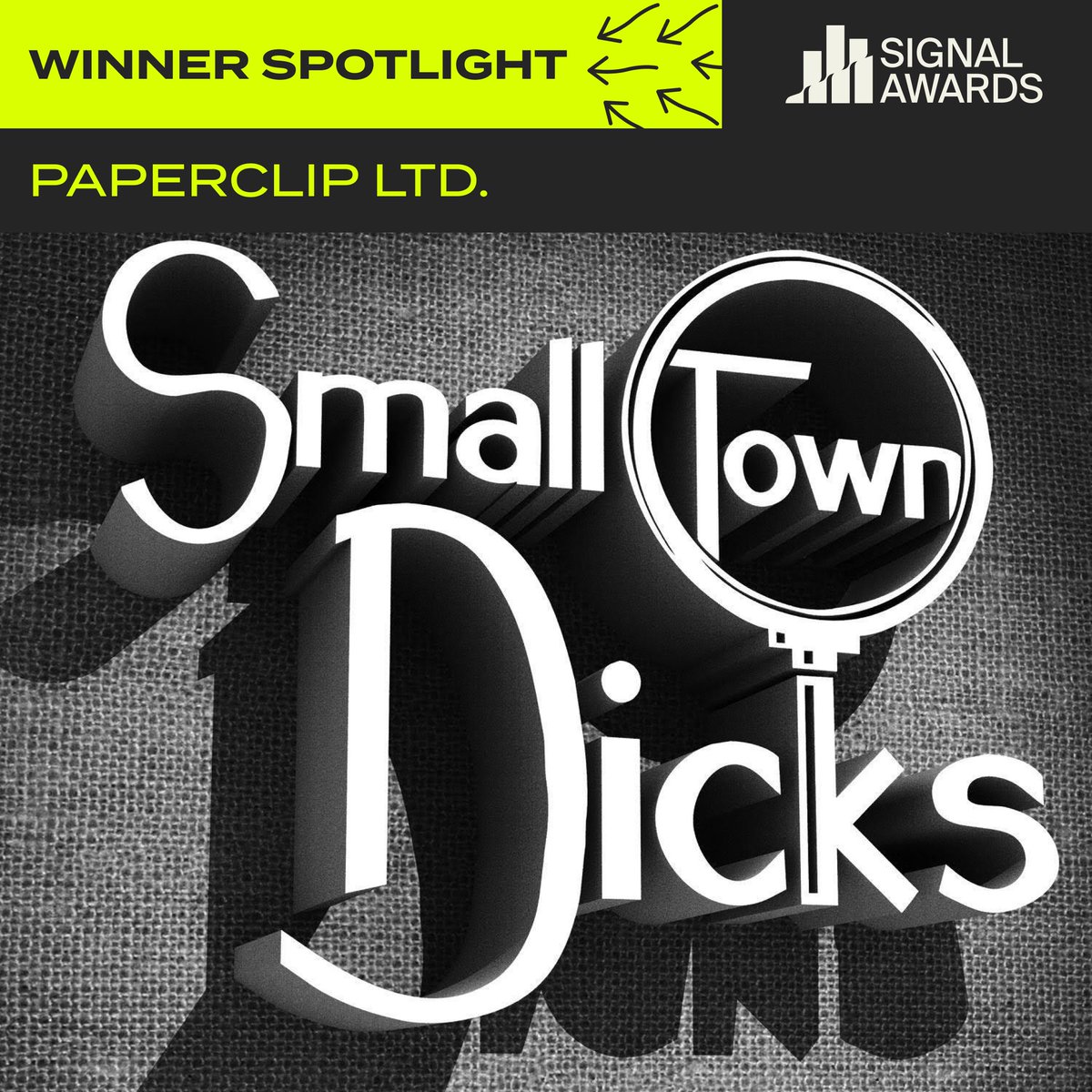 WINNER SPOTLIGHT

SIGNAL AWARDS

PAPERCLIP LTD.

Small Town Dicks